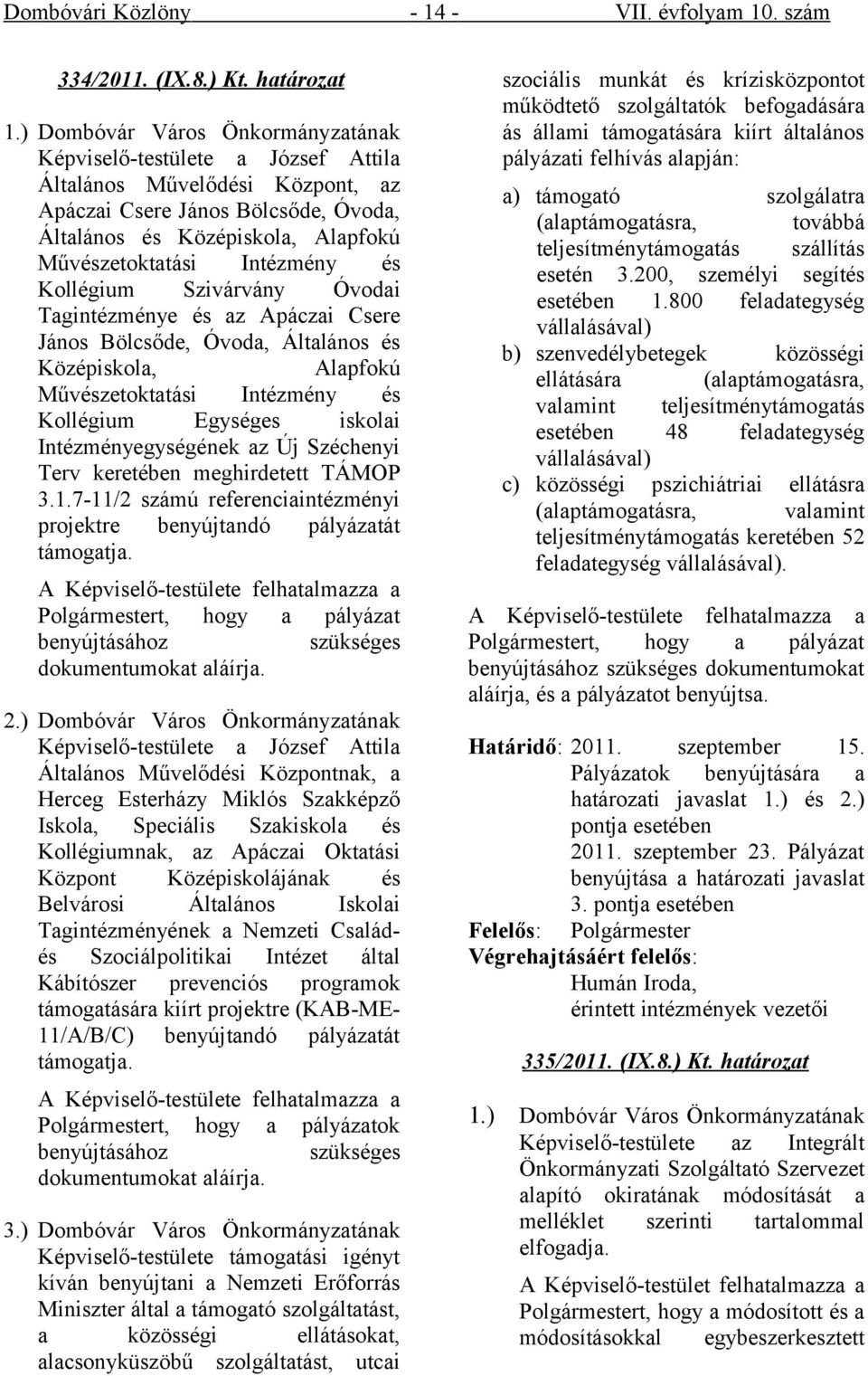 Dombóvári Közlöny - 14 - VII. évfolyam 10. szám

334/2011. (IX.8.) Kt. határozat

1.) Dombóvár Város Önkormányzatának Képviselő-testülete a József Attila Általános Művelődési Központ, az Apáczai Csere János Bölcsőde, Óvoda, Általános és Középiskola, Alapfokú Művészetoktatási Intézmény és Kollégium Szivárvány Óvodai Tagintézménye és az Apáczai Csere János Bölcsőde, Óvoda, Általános és Középiskola, Alapfokú Művészetoktatási Intézmény és Kollégium Egységes iskolai Intézményegységének az Új Széchenyi Terv keretében meghirdetett TÁMOP 3.1.7-11/2 számú referenciaintézményi projektre benyújtandó pályázatát támogatja.

A Képviselő-testülete felhatalmazza a Polgármestert, hogy a pályázat benyújtásához szükséges dokumentumokat aláírja.

2.) Dombóvár Város Önkormányzatának Képviselő-testülete a József Attila Általános Művelődési Központnak, a Herceg Esterházy Miklós Szakképző Iskola, Speciális Szakiskola és Kollégiumnak, az Apáczai Oktatási Központ Középiskolájának és Belvárosi Általános Iskolai Tagintézményének a Nemzeti Család- és Szociálpolitikai Intézet által Kábítószer prevenciós programok támogatására kiírt projektre (KAB-ME-11/A/B/C) benyújtandó pályázatát támogatja.

A Képviselő-testülete felhatalmazza a Polgármestert, hogy a pályázatok benyújtásához szükséges dokumentumokat aláírja.

3.) Dombóvár Város Önkormányzatának Képviselő-testülete támogatási igényt kíván benyújtani a Nemzeti Erőforrás Miniszter által a támogató szolgáltatást, a közösségi ellátásokat, alacsonyküszöbű szolgáltatást, utcai szociális munkát és krízisközpontot működtető szolgáltatók befogadására ás állami támogatására kiírt általános pályázati felhívás alapján:

a) támogató szolgálatra (alaptámogatásra, továbbá teljesítménytámogatás szállítás esetén 3.200, személyi segítés esetében 1.800 feladategység vállalásával)
b) szenvedélybetegek közösségi ellátására (alaptámogatásra, valamint teljesítménytámogatás esetében 48 feladategység vállalásával)
c) közösségi pszichiátriai ellátásra (alaptámogatásra, valamint teljesítménytámogatás keretében 52 feladategység vállalásával).

A Képviselő-testülete felhatalmazza a Polgármestert, hogy a pályázat benyújtásához szükséges dokumentumokat aláírja, és a pályázatot benyújtsa.

Határidő: 2011. szeptember 15. Pályázatok benyújtására a határozati javaslat 1.) és 2.) pontja esetében
2011. szeptember 23. Pályázat benyújtása a határozati javaslat 3. pontja esetében
Felelős: Polgármester
Végrehajtásáért felelős:
Humán Iroda,
érintett intézmények vezetői

335/2011. (IX.8.) Kt. határozat

1.) Dombóvár Város Önkormányzatának Képviselő-testülete az Integrált Önkormányzati Szolgáltató Szervezet alapító okiratának módosítását a melléklet szerinti tartalommal elfogadja.

A Képviselő-testület felhatalmazza a Polgármestert, hogy a módosított és a módosításokkal egybeszerkesztett